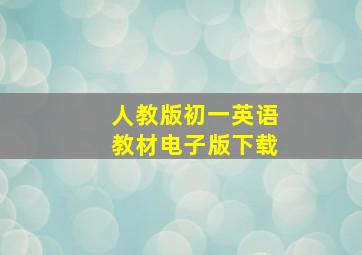 人教版初一英语
教材电子版下载